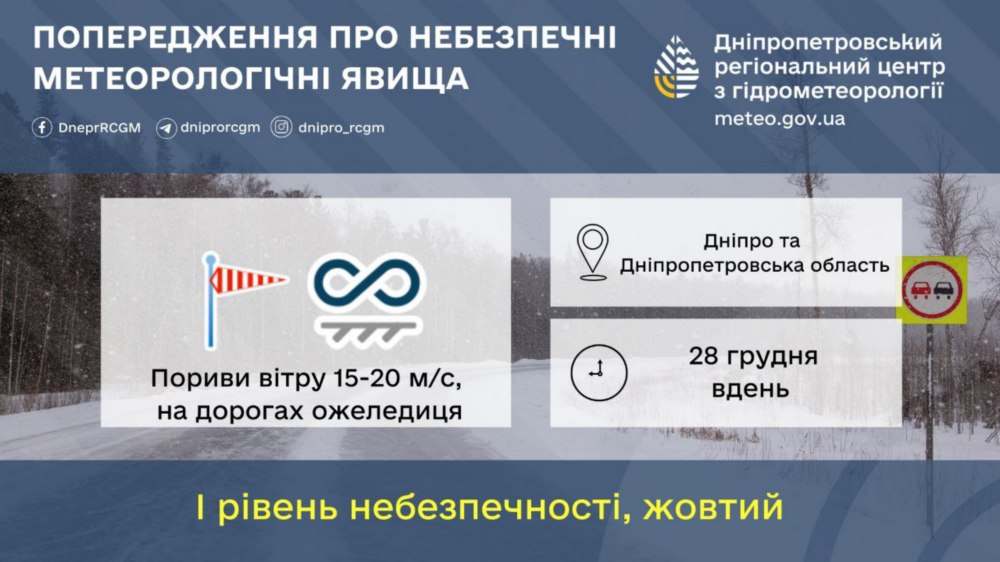 ПОПЕРЕДЖЕННЯ ПРО НЕБЕЗПЕЧНІ МЕТЕОРОЛОГІЧНІ ЯВИЩА

DneprRCGM dniprorcgm dnipro_rcgm

Дніпропетровський регіональний центр з гідрометеорології
meteo.gov.ua

Пориви вітру 15-20 м/с, на дорогах ожеледиця

Дніпро та Дніпропетровська область

28 грудня вдень

I рівень небезпечності, жовтий